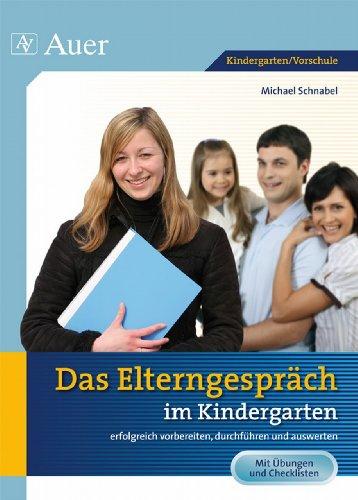 AV Auer

Kindergarten/Vorschule

Michael Schnabel

Das Elterngespräch im Kindergarten

erfolgreich vorbereiten, durchführen und auswerten

Mit Übungen und Checklisten